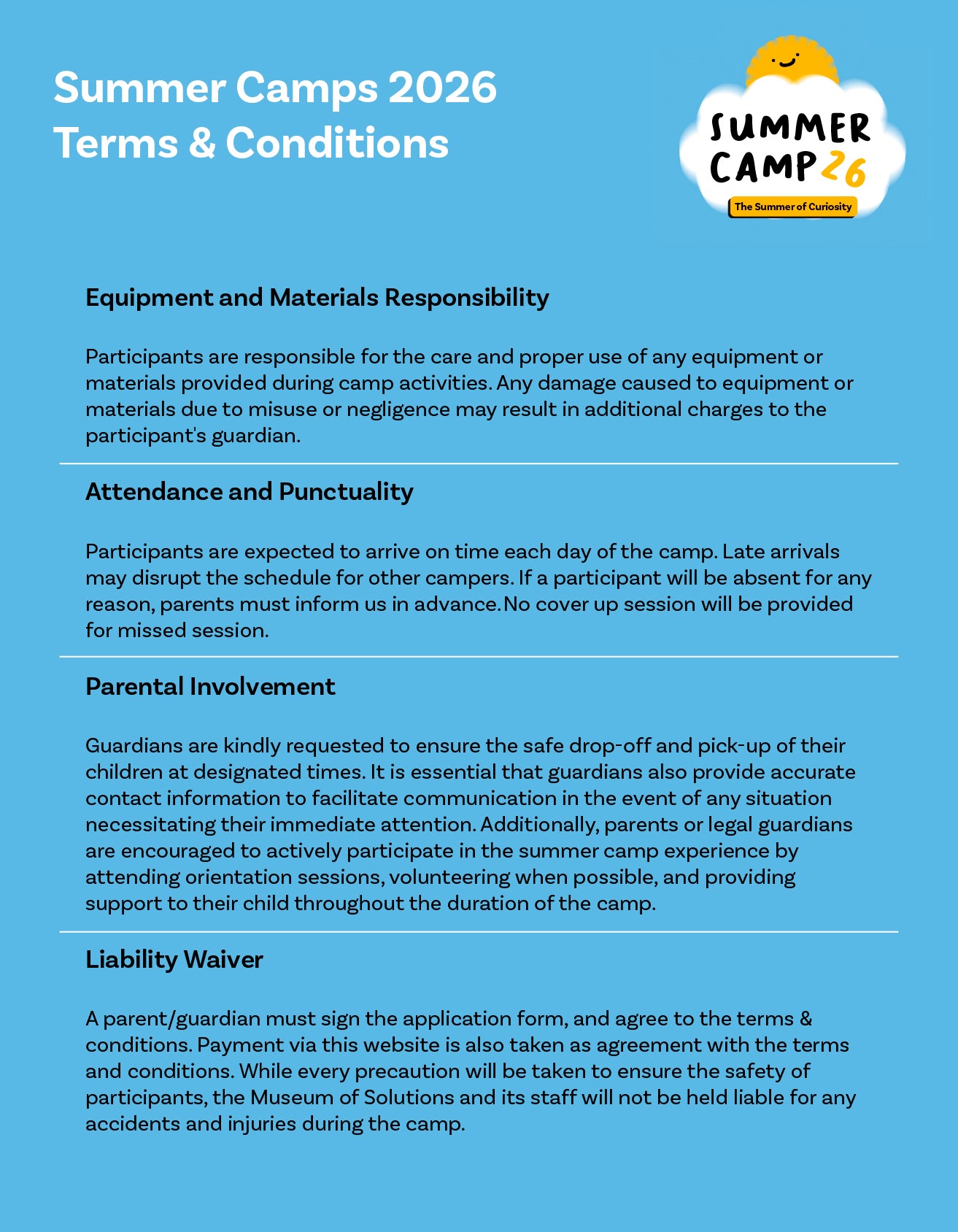 Summer Camps 2026
Terms & Conditions

SUMMER CAMP 26
The Summer of Curiosity

Equipment and Materials Responsibility

Participants are responsible for the care and proper use of any equipment or materials provided during camp activities. Any damage caused to equipment or materials due to misuse or negligence may result in additional charges to the participant's guardian.

Attendance and Punctuality

Participants are expected to arrive on time each day of the camp. Late arrivals may disrupt the schedule for other campers. If a participant will be absent for any reason, parents must inform us in advance.No cover up session will be provided for missed session.

Parental Involvement

Guardians are kindly requested to ensure the safe drop-off and pick-up of their children at designated times. It is essential that guardians also provide accurate contact information to facilitate communication in the event of any situation necessitating their immediate attention. Additionally, parents or legal guardians are encouraged to actively participate in the summer camp experience by attending orientation sessions, volunteering when possible, and providing support to their child throughout the duration of the camp.

Liability Waiver

A parent/guardian must sign the application form, and agree to the terms & conditions. Payment via this website is also taken as agreement with the terms and conditions. While every precaution will be taken to ensure the safety of participants, the Museum of Solutions and its staff will not be held liable for any accidents and injuries during the camp.